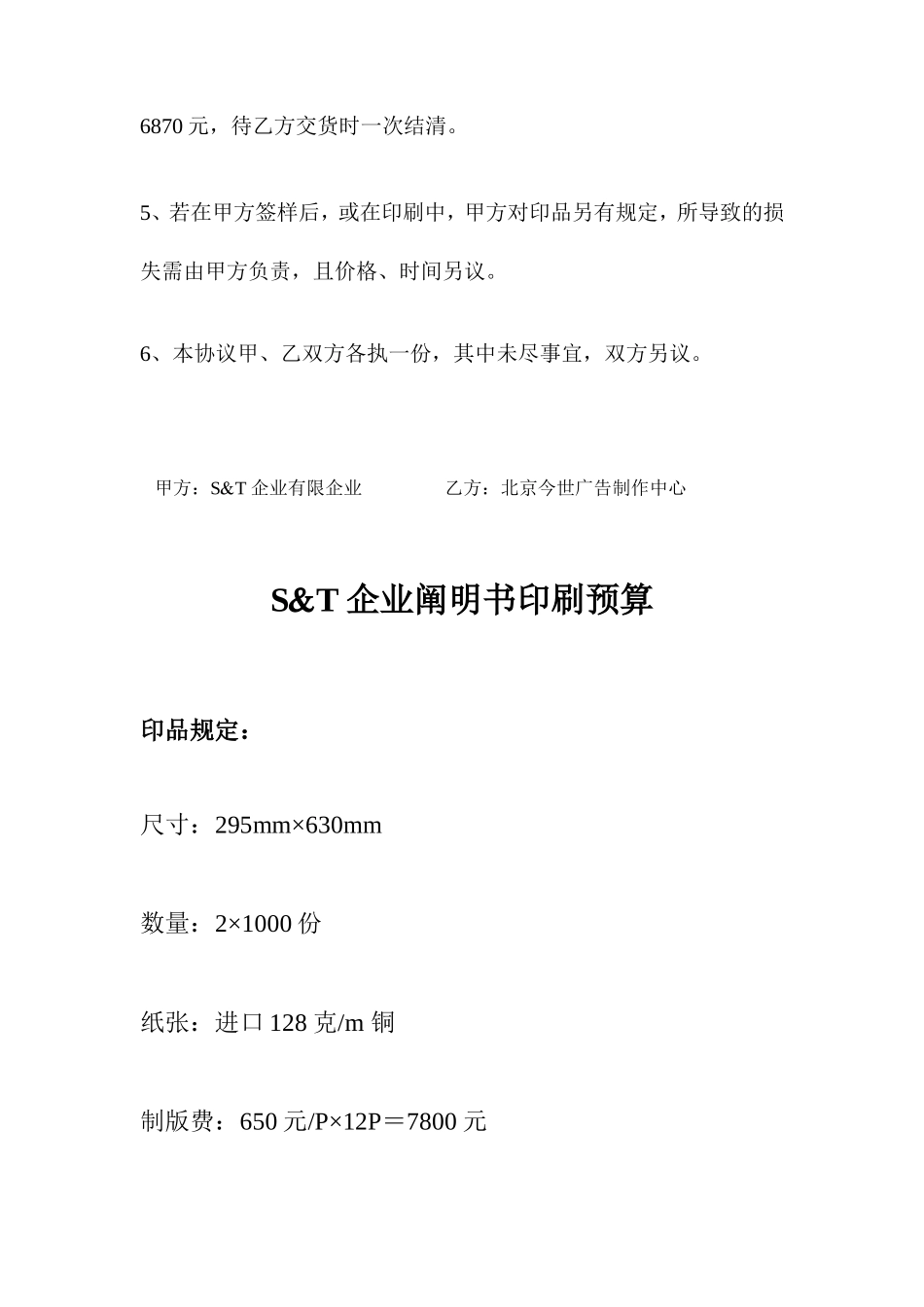 6870 元，待乙方交货时一次结清。

5、若在甲方签样后，或在印刷中，甲方对印品另有规定，所导致的损失需由甲方负责，且价格、时间另议。

6、本协议甲、乙双方各执一份，其中未尽事宜，双方另议。

甲方：S&T 企业有限企业

乙方：北京今世广告制作中心

S&T 企业阐明书印刷预算

印品规定：

尺寸：295mm×630mm

数量：2×1000 份

纸张：进口 128 克/m 铜

制版费：650 元/P×12P＝7800 元